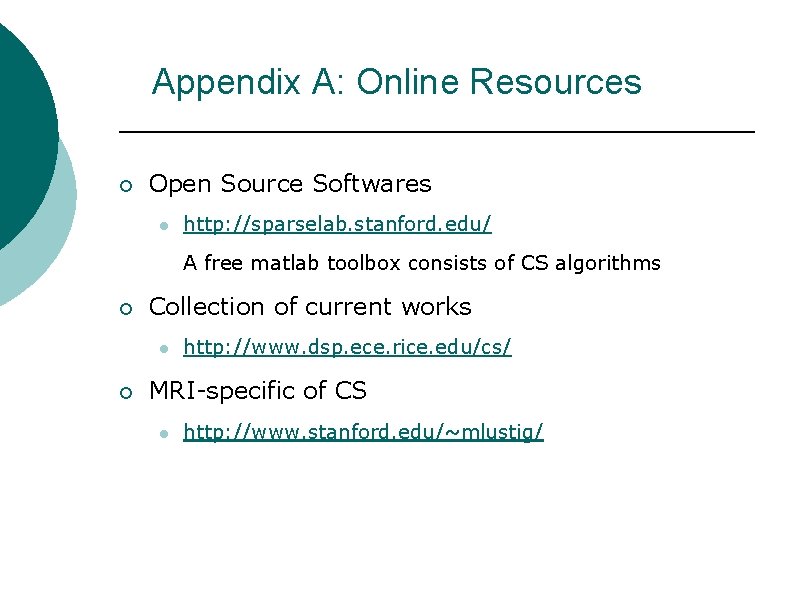 Appendix A: Online Resources

Open Source Softwares

http://sparselab.stanford.edu/

A free matlab toolbox consists of CS algorithms

Collection of current works

http://www.dsp.ece.rice.edu/cs/

MRI-specific of CS

http://www.stanford.edu/~mlustig/